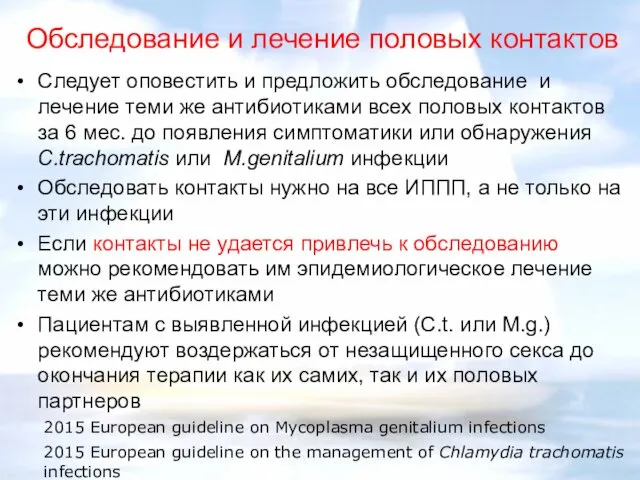 Обследование и лечение половых контактов

• Следует оповестить и предложить обследование и лечение теми же антибиотиками всех половых контактов за 6 мес. до появления симптоматики или обнаружения C.trachomatis или M.genitalium инфекции

• Обследовать контакты нужно на все ИППП, а не только на эти инфекции

• Если контакты не удается привлечь к обследованию можно рекомендовать им эпидемиологическое лечение теми же антибиотиками

• Пациентам с выявленной инфекцией (C.t. или M.g.) рекомендуют воздержаться от незащищенного секса до окончания терапии как их самих, так и их половых партнеров

2015 European guideline on Mycoplasma genitalium infections

2015 European guideline on the management of Chlamydia trachomatis infections